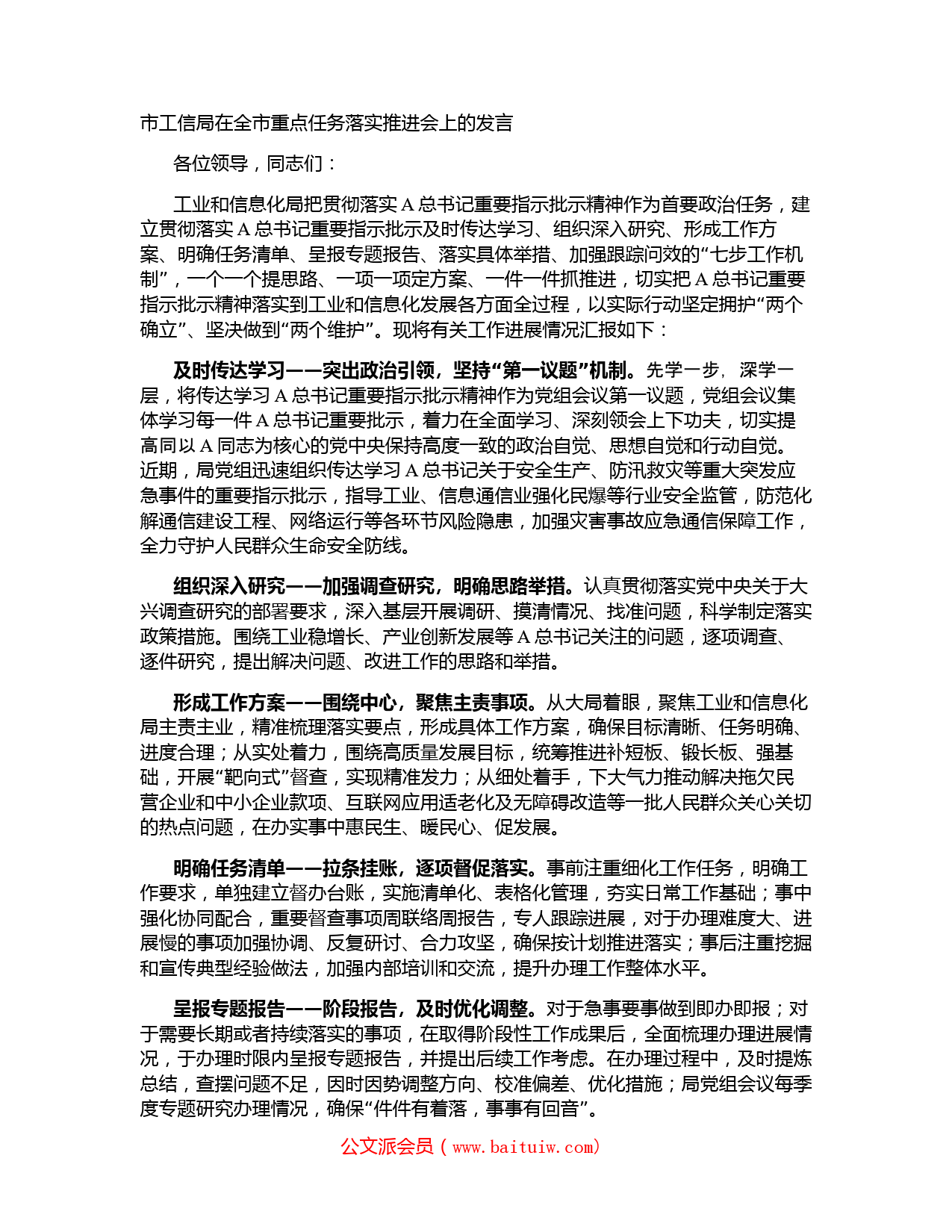 市工信局在全市重点任务落实推进会上的发言

各位领导，同志们：

工业和信息化局把贯彻落实 A 总书记重要指示批示精神作为首要政治任务，建立贯彻落实 A 总书记重要指示批示及时传达学习、组织深入研究、形成工作方案、明确任务清单、呈报专题报告、落实具体举措、加强跟踪问效的“七步工作机制”，一个一个提思路、一项一项定方案、一件一件抓推进，切实把 A 总书记重要指示批示精神落实到工业和信息化发展各方面全过程，以实际行动坚定拥护“两个确立”、坚决做到“两个维护”。现将有关工作进展情况汇报如下：

及时传达学习——突出政治引领，坚持“第一议题”机制。先学一步，深学一层，将传达学习 A 总书记重要指示批示精神作为党组会议第一议题，党组会议集体学习每一件 A 总书记重要批示，着力在全面学习、深刻领会上下功夫，切实提高同以 A 同志为核心的党中央保持高度一致的政治自觉、思想自觉和行动自觉。近期，局党组迅速组织传达学习 A 总书记关于安全生产、防汛救灾等重大突发应急事件的重要指示批示，指导工业、信息通信业强化民爆等行业安全监管，防范化解通信建设工程、网络运行等各环节风险隐患，加强灾害事故应急通信保障工作，全力守护人民群众生命安全防线。

组织深入研究——加强调查研究，明确思路举措。认真贯彻落实党中央关于大兴调查研究的部署要求，深入基层开展调研、摸清情况、找准问题，科学制定落实政策措施。围绕工业稳增长、产业创新发展等 A 总书记关注的问题，逐项调查、逐件研究，提出解决问题、改进工作的思路和举措。

形成工作方案——围绕中心，聚焦主责事项。从大局着眼，聚焦工业和信息化局主责主业，精准梳理落实要点，形成具体工作方案，确保目标清晰、任务明确、进度合理；从实处着力，围绕高质量发展目标，统筹推进补短板、锻长板、强基础，开展“靶向式”督查，实现精准发力；从细处着手，下大气力推动解决拖欠民营企业和中小企业款项、互联网应用适老化及无障碍改造等一批人民群众关心关切的热点问题，在办实事中惠民生、暖民心、促发展。

明确任务清单——拉条挂账，逐项督促落实。事前注重细化工作任务，明确工作要求，单独建立督办台账，实施清单化、表格化管理，夯实日常工作基础；事中强化协同配合，重要督查事项周联络周报告，专人跟踪进展，对于办理难度大、进展慢的事项加强协调、反复研讨、合力攻坚，确保按计划推进落实；事后注重挖掘和宣传典型经验做法，加强内部培训和交流，提升办理工作整体水平。

呈报专题报告——阶段报告，及时优化调整。对于急事要事做到即办即报；对于需要长期或者持续落实的事项，在取得阶段性工作成果后，全面梳理办理进展情况，于办理时限内呈报专题报告，并提出后续工作考虑。在办理过程中，及时提炼总结，查摆问题不足，因时因势调整方向、校准偏差、优化措施；局党组会议每季度专题研究办理情况，确保“件件有着落，事事有回音”。

公文派会员（www.baituiw.com）